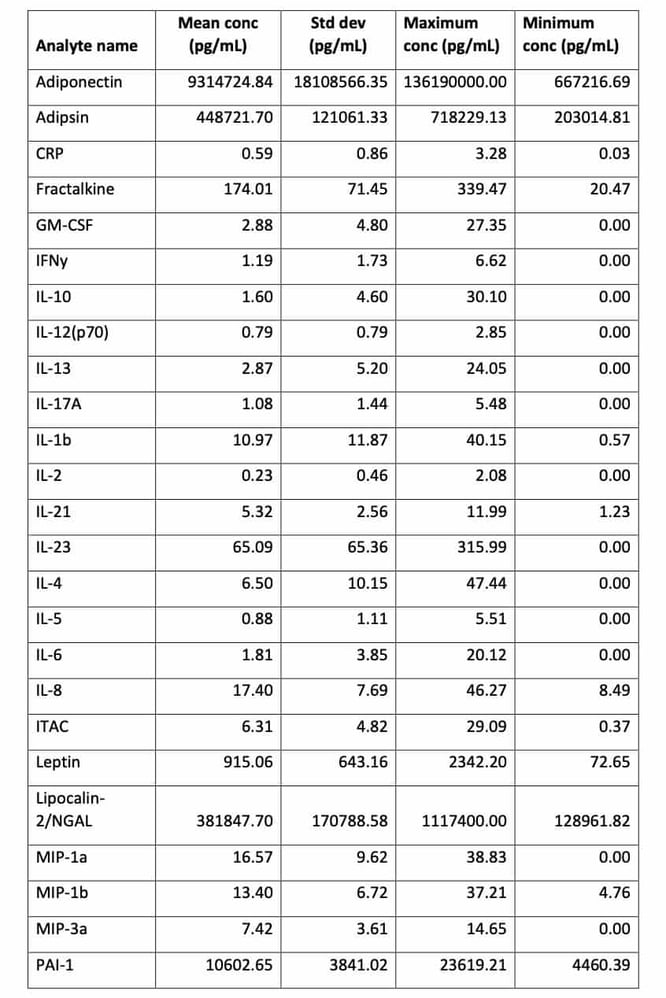 | Analyte name | Mean conc (pg/mL) | Std dev (pg/mL) | Maximum conc (pg/mL) | Minimum conc (pg/mL) |
|---|---|---|---|---|
| Adiponectin | 9314724.84 | 18108566.35 | 136190000.00 | 667216.69 |
| Adipsin | 448721.70 | 121061.33 | 718229.13 | 203014.81 |
| CRP | 0.59 | 0.86 | 3.28 | 0.03 |
| Fractalkine | 174.01 | 71.45 | 339.47 | 20.47 |
| GM-CSF | 2.88 | 4.80 | 27.35 | 0.00 |
| IFNy | 1.19 | 1.73 | 6.62 | 0.00 |
| IL-10 | 1.60 | 4.60 | 30.10 | 0.00 |
| IL-12(p70) | 0.79 | 0.79 | 2.85 | 0.00 |
| IL-13 | 2.87 | 5.20 | 24.05 | 0.00 |
| IL-17A | 1.08 | 1.44 | 5.48 | 0.00 |
| IL-1b | 10.97 | 11.87 | 40.15 | 0.57 |
| IL-2 | 0.23 | 0.46 | 2.08 | 0.00 |
| IL-21 | 5.32 | 2.56 | 11.99 | 1.23 |
| IL-23 | 65.09 | 65.36 | 315.99 | 0.00 |
| IL-4 | 6.50 | 10.15 | 47.44 | 0.00 |
| IL-5 | 0.88 | 1.11 | 5.51 | 0.00 |
| IL-6 | 1.81 | 3.85 | 20.12 | 0.00 |
| IL-8 | 17.40 | 7.69 | 46.27 | 8.49 |
| ITAC | 6.31 | 4.82 | 29.09 | 0.37 |
| Leptin | 915.06 | 643.16 | 2342.20 | 72.65 |
| Lipocalin-2/NGAL | 381847.70 | 170788.58 | 1117400.00 | 128961.82 |
| MIP-1a | 16.57 | 9.62 | 38.83 | 0.00 |
| MIP-1b | 13.40 | 6.72 | 37.21 | 4.76 |
| MIP-3a | 7.42 | 3.61 | 14.65 | 0.00 |
| PAI-1 | 10602.65 | 3841.02 | 23619.21 | 4460.39 |